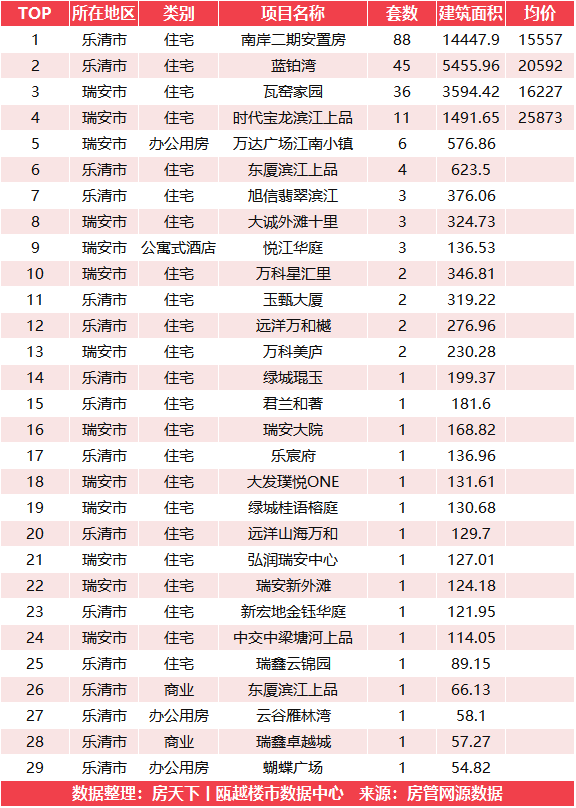 | TOP | 所在地区 | 类别 | 项目名称 | 套数 | 建筑面积 | 均价 |
|---|---|---|---|---|---|---|
| 1 | 乐清市 | 住宅 | 南岸二期安置房 | 88 | 14447.9 | 15557 |
| 2 | 乐清市 | 住宅 | 蓝铂湾 | 45 | 5455.96 | 20592 |
| 3 | 瑞安市 | 住宅 | 瓦窑家园 | 36 | 3594.42 | 16227 |
| 4 | 瑞安市 | 住宅 | 时代宝龙滨江上品 | 11 | 1491.65 | 25873 |
| 5 | 瑞安市 | 办公用房 | 万达广场江南小镇 | 6 | 576.86 | |
| 6 | 乐清市 | 住宅 | 东厦滨江上品 | 4 | 623.5 | |
| 7 | 乐清市 | 住宅 | 旭信翡翠滨江 | 3 | 376.06 | |
| 8 | 瑞安市 | 住宅 | 大诚外滩十里 | 3 | 324.73 | |
| 9 | 瑞安市 | 公寓式酒店 | 悦江华庭 | 3 | 136.53 | |
| 10 | 瑞安市 | 住宅 | 万科星汇里 | 2 | 346.81 | |
| 11 | 乐清市 | 住宅 | 玉甄大厦 | 2 | 319.22 | |
| 12 | 乐清市 | 住宅 | 远洋万和樾 | 2 | 276.96 | |
| 13 | 瑞安市 | 住宅 | 万科美庐 | 2 | 230.28 | |
| 14 | 乐清市 | 住宅 | 绿城琨玉 | 1 | 199.37 | |
| 15 | 乐清市 | 住宅 | 君兰和著 | 1 | 181.6 | |
| 16 | 瑞安市 | 住宅 | 瑞安大院 | 1 | 168.82 | |
| 17 | 乐清市 | 住宅 | 乐宸府 | 1 | 136.96 | |
| 18 | 瑞安市 | 住宅 | 大发璞悦ONE | 1 | 131.61 | |
| 19 | 瑞安市 | 住宅 | 绿城桂语榕庭 | 1 | 130.68 | |
| 20 | 乐清市 | 住宅 | 远洋山海万和 | 1 | 129.7 | |
| 21 | 瑞安市 | 住宅 | 弘润瑞安中心 | 1 | 127.01 | |
| 22 | 瑞安市 | 住宅 | 瑞安新外滩 | 1 | 124.18 | |
| 23 | 乐清市 | 住宅 | 新宏地金钰华庭 | 1 | 121.95 | |
| 24 | 瑞安市 | 住宅 | 中交中梁塘河上品 | 1 | 114.05 | |
| 25 | 乐清市 | 住宅 | 瑞鑫云锦园 | 1 | 89.15 | |
| 26 | 乐清市 | 商业 | 东厦滨江上品 | 1 | 66.13 | |
| 27 | 乐清市 | 办公用房 | 云谷雁林湾 | 1 | 58.1 | |
| 28 | 乐清市 | 商业 | 瑞鑫卓越城 | 1 | 57.27 | |
| 29 | 乐清市 | 办公用房 | 蝴蝶广场 | 1 | 54.82 | |

数据整理：房天下丨瓯越楼市数据中心 来源：房管网源数据